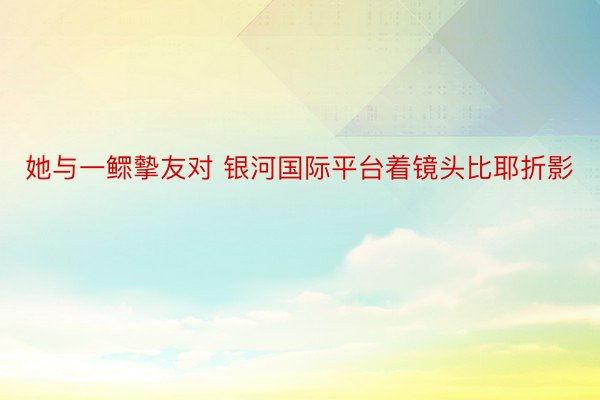 她与一鳏挚友对 银河国际平台着镜头比耶折影